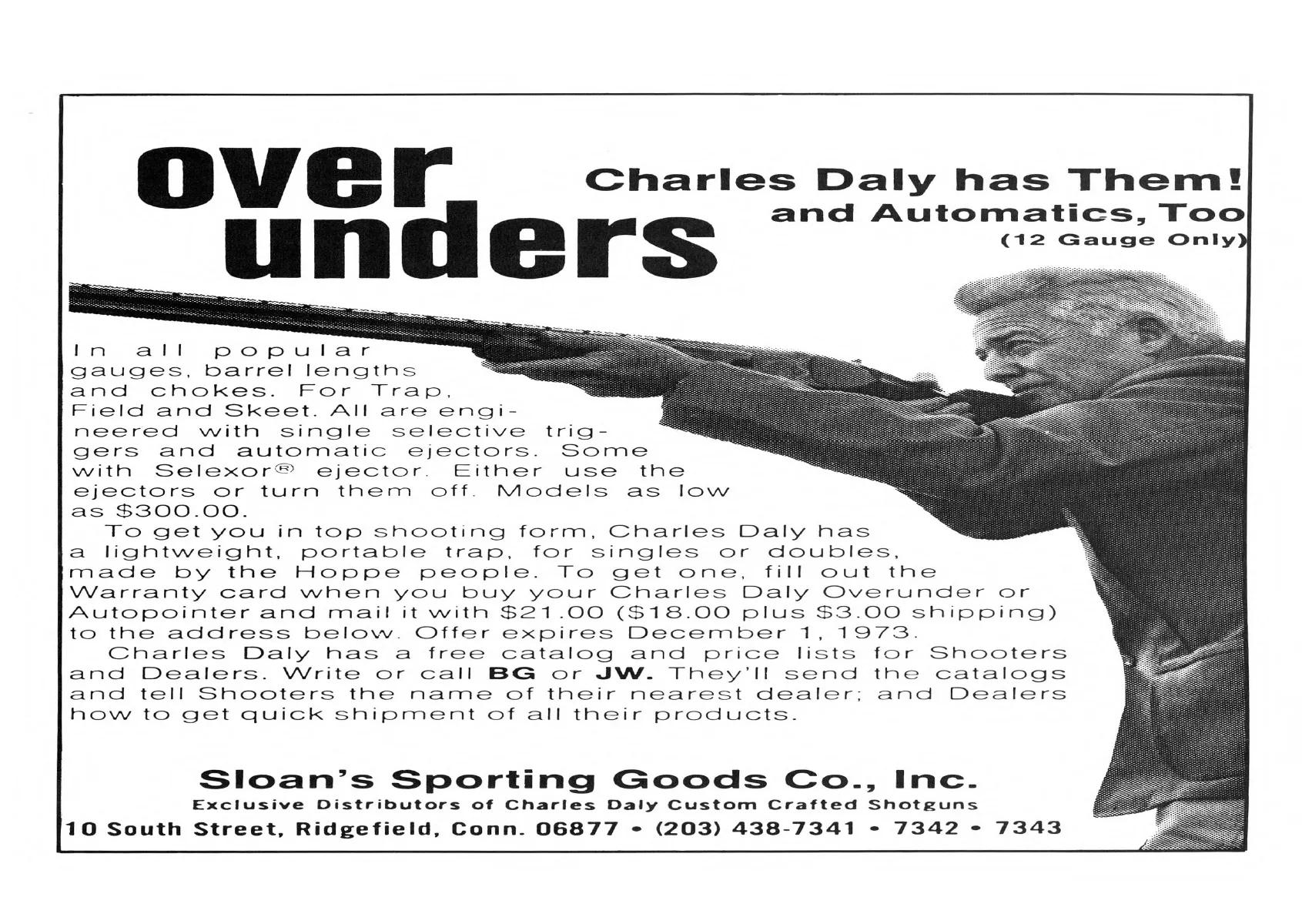 over unders

Charles Daly has Them!
and Automatics, Too
(12 Gauge Only)

In all popular gauges, barrel lengths and chokes. For Trap, Field and Skeet. All are engineered with single selective triggers and automatic ejectors. Some with Selexor® ejector. Either use the ejectors or turn them off. Models as low as $300.00.

To get you in top shooting form, Charles Daly has a lightweight, portable trap, for singles or doubles, made by the Hoppe people. To get one, fill out the Warranty card when you buy your Charles Daly Overunder or Autopointer and mail it with $21.00 ($18.00 plus $3.00 shipping) to the address below. Offer expires December 1, 1973.

Charles Daly has a free catalog and price lists for Shooters and Dealers. Write or call BG or JW. They'll send the catalogs and tell Shooters the name of their nearest dealer; and Dealers how to get quick shipment of all their products.

Sloan's Sporting Goods Co., Inc.
Exclusive Distributors of Charles Daly Custom Crafted Shotguns
10 South Street, Ridgefield, Conn. 06877 • (203) 438-7341 • 7342 • 7343